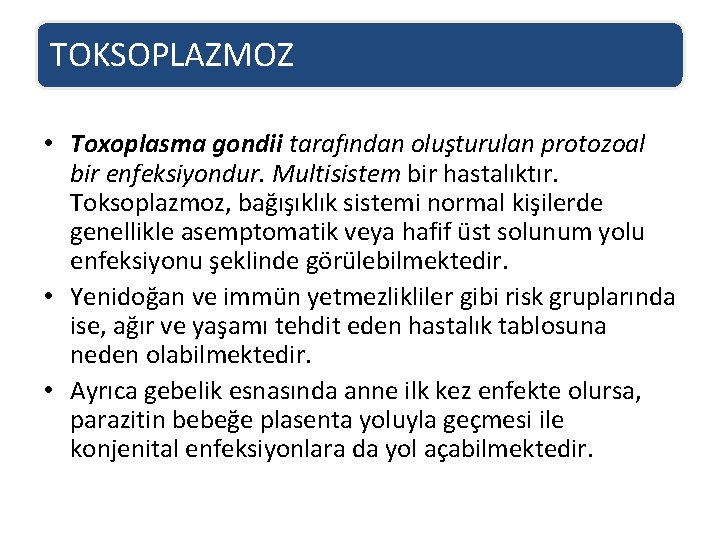 TOKSOPLAZMOZ

• Toxoplasma gondii tarafından oluşturulan protozoal bir enfeksiyondur. Multisistem bir hastalıktır. Toksoplazmoz, bağışıklık sistemi normal kişilerde genellikle asemptomatik veya hafif üst solunum yolu enfeksiyonu şeklinde görülebilmektedir.
• Yenidoğan ve immün yetmezlikliler gibi risk gruplarında ise, ağır ve yaşamı tehdit eden hastalık tablosuna neden olabilmektedir.
• Ayrıca gebelik esnasında anne ilk kez enfekte olursa, parazitin bebeğe plasenta yoluyla geçmesi ile konjenital enfeksiyonlara da yol açabilmektedir.